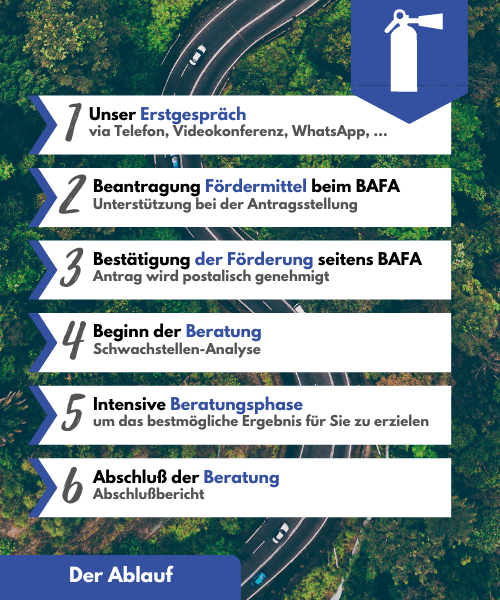 1 Unser Erstgespräch
via Telefon, Videokonferenz, WhatsApp, ...

2 Beantragung Fördermittel beim BAFA
Unterstützung bei der Antragsstellung

3 Bestätigung der Förderung seitens BAFA
Antrag wird postalisch genehmigt

4 Beginn der Beratung
Schwachstellen-Analyse

5 Intensive Beratungsphase
um das bestmögliche Ergebnis für Sie zu erzielen

6 Abschluß der Beratung
Abschlußbericht

Der Ablauf